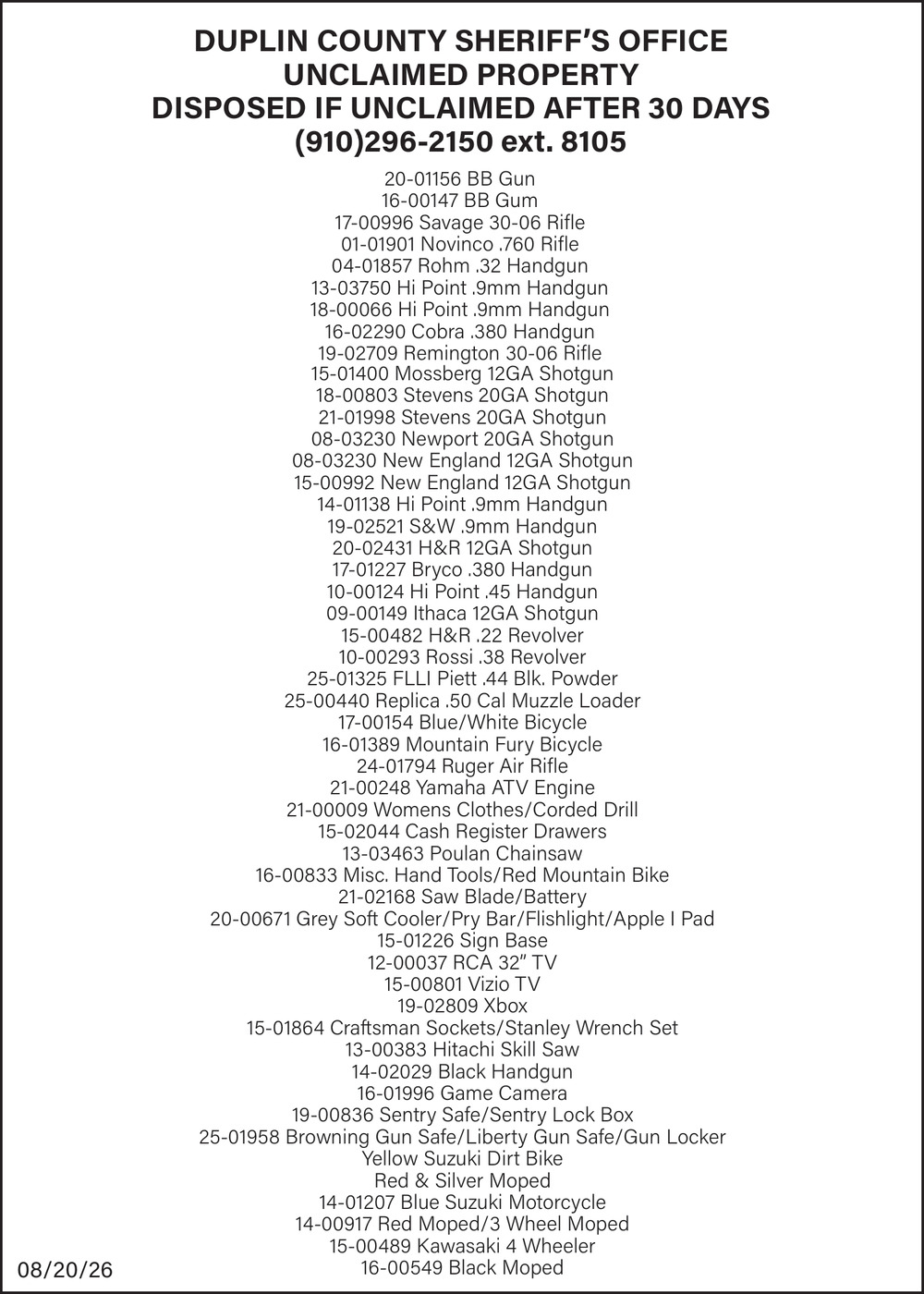 DUPLIN COUNTY SHERIFF'S OFFICE
UNCLAIMED PROPERTY
DISPOSED IF UNCLAIMED AFTER 30 DAYS
(910)296-2150 ext. 8105

20-01156 BB Gun
16-00147 BB Gum
17-00996 Savage 30-06 Rifle
01-01901 Novinco .760 Rifle
04-01857 Rohm .32 Handgun
13-03750 Hi Point .9mm Handgun
18-00066 Hi Point .9mm Handgun
16-02290 Cobra .380 Handgun
19-02709 Remington 30-06 Rifle
15-01400 Mossberg 12GA Shotgun
18-00803 Stevens 20GA Shotgun
21-01998 Stevens 20GA Shotgun
08-03230 Newport 20GA Shotgun
08-03230 New England 12GA Shotgun
15-00992 New England 12GA Shotgun
14-01138 Hi Point .9mm Handgun
19-02521 S&W .9mm Handgun
20-02431 H&R 12GA Shotgun
17-01227 Bryco .380 Handgun
10-00124 Hi Point .45 Handgun
09-00149 Ithaca 12GA Shotgun
15-00482 H&R .22 Revolver
10-00293 Rossi .38 Revolver
25-01325 FLLI Piett .44 Blk. Powder
25-00440 Replica .50 Cal Muzzle Loader
17-00154 Blue/White Bicycle
16-01389 Mountain Fury Bicycle
24-01794 Ruger Air Rifle
21-00248 Yamaha ATV Engine
21-00009 Womens Clothes/Corded Drill
15-02044 Cash Register Drawers
13-03463 Poulan Chainsaw
16-00833 Misc. Hand Tools/Red Mountain Bike
21-02168 Saw Blade/Battery
20-00671 Grey Soft Cooler/Pry Bar/Flishlight/Apple I Pad
15-01226 Sign Base
12-00037 RCA 32" TV
15-00801 Vizio TV
19-02809 Xbox
15-01864 Craftsman Sockets/Stanley Wrench Set
13-00383 Hitachi Skill Saw
14-02029 Black Handgun
16-01996 Game Camera
19-00836 Sentry Safe/Sentry Lock Box
25-01958 Browning Gun Safe/Liberty Gun Safe/Gun Locker
Yellow Suzuki Dirt Bike
Red & Silver Moped
14-01207 Blue Suzuki Motorcycle
14-00917 Red Moped/3 Wheel Moped
15-00489 Kawasaki 4 Wheeler
16-00549 Black Moped

08/20/26